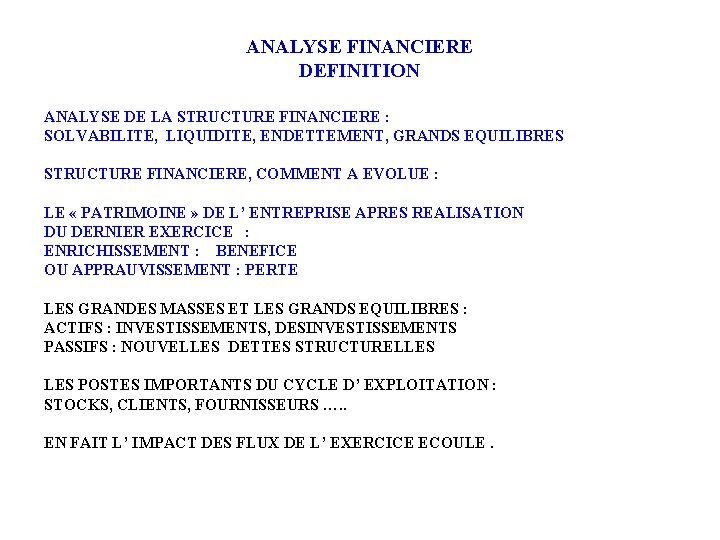 ANALYSE FINANCIERE
DEFINITION

ANALYSE DE LA STRUCTURE FINANCIERE :
SOLVABILITE, LIQUIDITE, ENDETTEMENT, GRANDS EQUILIBRES

STRUCTURE FINANCIERE, COMMENT A EVOLUE :

LE « PATRIMOINE » DE L' ENTREPRISE APRES REALISATION
DU DERNIER EXERCICE :
ENRICHISSEMENT : BENEFICE
OU APPRAUVISSEMENT : PERTE

LES GRANDES MASSES ET LES GRANDS EQUILIBRES :
ACTIFS : INVESTISSEMENTS, DESINVESTISSEMENTS
PASSIFS : NOUVELLES DETTES STRUCTURELLES

LES POSTES IMPORTANTS DU CYCLE D' EXPLOITATION :
STOCKS, CLIENTS, FOURNISSEURS …..

EN FAIT L' IMPACT DES FLUX DE L' EXERCICE ECOULE .